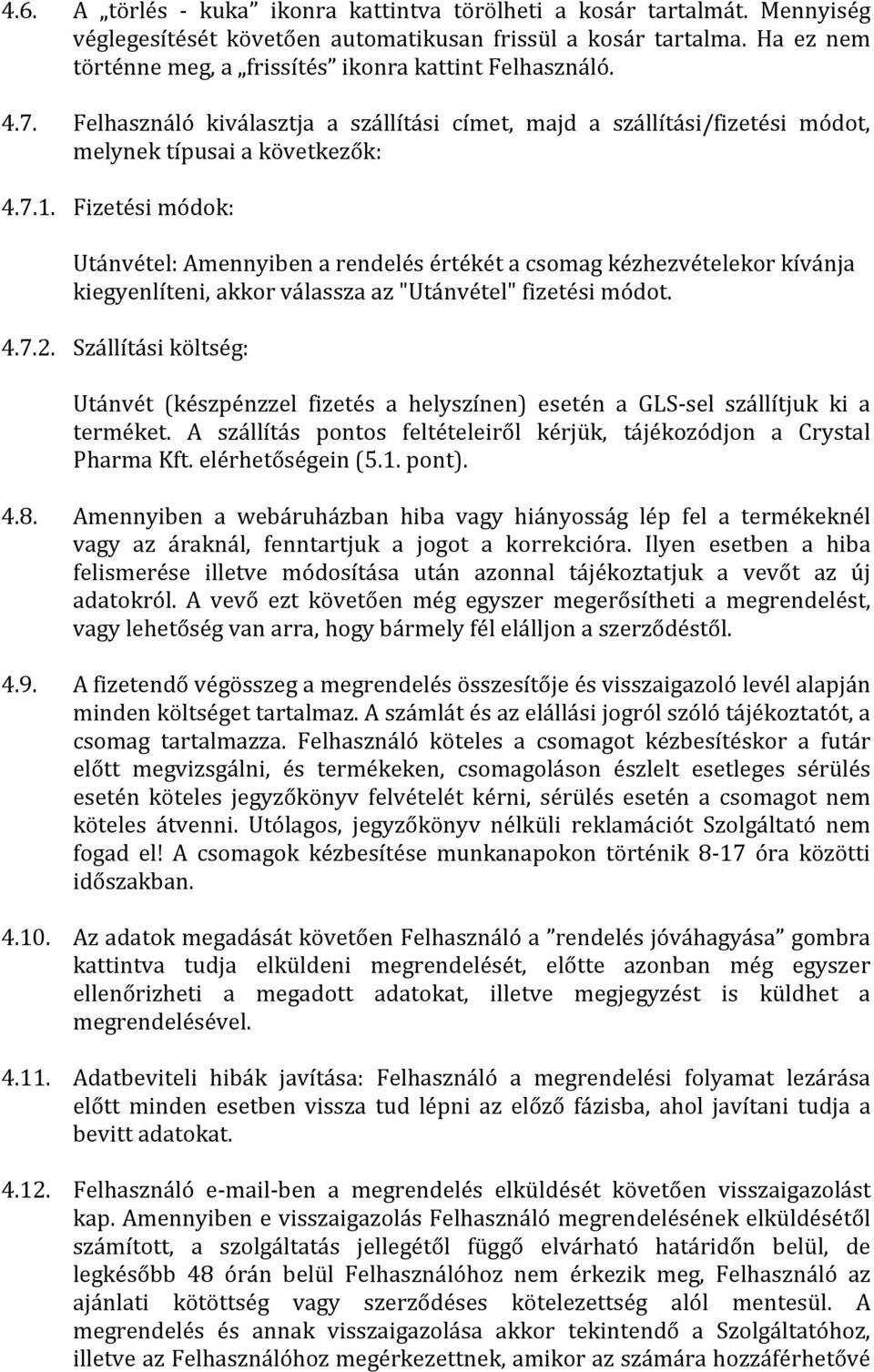 4.6. A „törlés - kuka” ikonra kattintva törölheti a kosár tartalmát. Mennyiség véglegesítését követően automatikusan frissül a kosár tartalma. Ha ez nem történne meg, a „frissítés” ikonra kattint Felhasználó.

4.7. Felhasználó kiválasztja a szállítási címet, majd a szállítási/fizetési módot, melynek típusai a következők:

4.7.1. Fizetési módok:

Utánvétel: Amennyiben a rendelés értékét a csomag kézhezvételekor kívánja kiegyenlíteni, akkor válassza az "Utánvétel" fizetési módot.

4.7.2. Szállítási költség:

Utánvét (készpénzzel fizetés a helyszínen) esetén a GLS-sel szállítjuk ki a terméket. A szállítás pontos feltételeiről kérjük, tájékozódjon a Crystal Pharma Kft. elérhetőségein (5.1. pont).

4.8. Amennyiben a webáruházban hiba vagy hiányosság lép fel a termékeknél vagy az áraknál, fenntartjuk a jogot a korrekcióra. Ilyen esetben a hiba felismerése illetve módosítása után azonnal tájékoztatjuk a vevőt az új adatokról. A vevő ezt követően még egyszer megerősítheti a megrendelést, vagy lehetőség van arra, hogy bármely fél elálljon a szerződéstől.

4.9. A fizetendő végösszeg a megrendelés összesítője és visszaigazoló levél alapján minden költséget tartalmaz. A számlát és az elállási jogról szóló tájékoztatót, a csomag tartalmazza. Felhasználó köteles a csomagot kézbesítéskor a futár előtt megvizsgálni, és termékeken, csomagoláson észlelt esetleges sérülés esetén köteles jegyzőkönyv felvételét kérni, sérülés esetén a csomagot nem köteles átvenni. Utólagos, jegyzőkönyv nélküli reklamációt Szolgáltató nem fogad el! A csomagok kézbesítése munkanapokon történik 8-17 óra közötti időszakban.

4.10. Az adatok megadását követően Felhasználó a ”rendelés jóváhagyása” gombra kattintva tudja elküldeni megrendelését, előtte azonban még egyszer ellenőrizheti a megadott adatokat, illetve megjegyzést is küldhet a megrendelésével.

4.11. Adatbeviteli hibák javítása: Felhasználó a megrendelési folyamat lezárása előtt minden esetben vissza tud lépni az előző fázisba, ahol javítani tudja a bevitt adatokat.

4.12. Felhasználó e-mail-ben a megrendelés elküldését követően visszaigazolást kap. Amennyiben e visszaigazolás Felhasználó megrendelésének elküldésétől számított, a szolgáltatás jellegétől függő elvárható határidőn belül, de legkésőbb 48 órán belül Felhasználóhoz nem érkezik meg, Felhasználó az ajánlati kötöttség vagy szerződéses kötelezettség alól mentesül. A megrendelés és annak visszaigazolása akkor tekintendő a Szolgáltatóhoz, illetve az Felhasználóhoz megérkezettnek, amikor az számára hozzáférhetővé